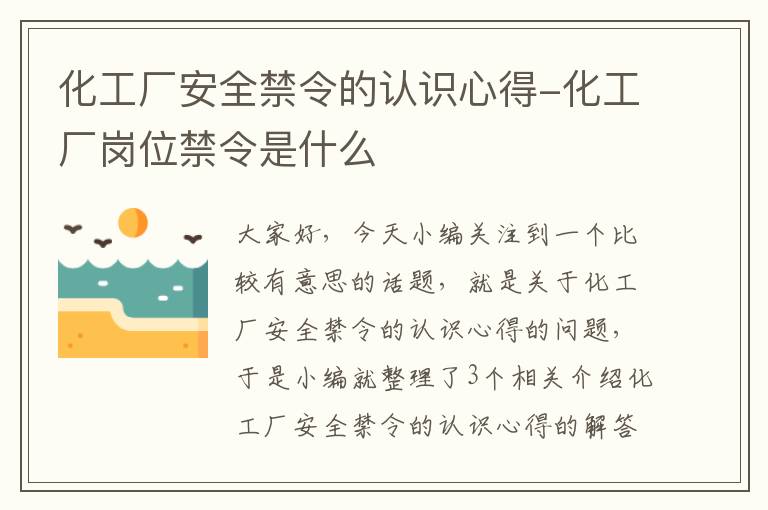 化工厂安全禁令的认识心得-化工厂岗位禁令是什么

大家好，今天小编关注到一个比较有意思的话题，就是关于化工厂安全禁令的认识心得的问题，于是小编就整理了3个相关介绍化工厂安全禁令的认识心得的解答